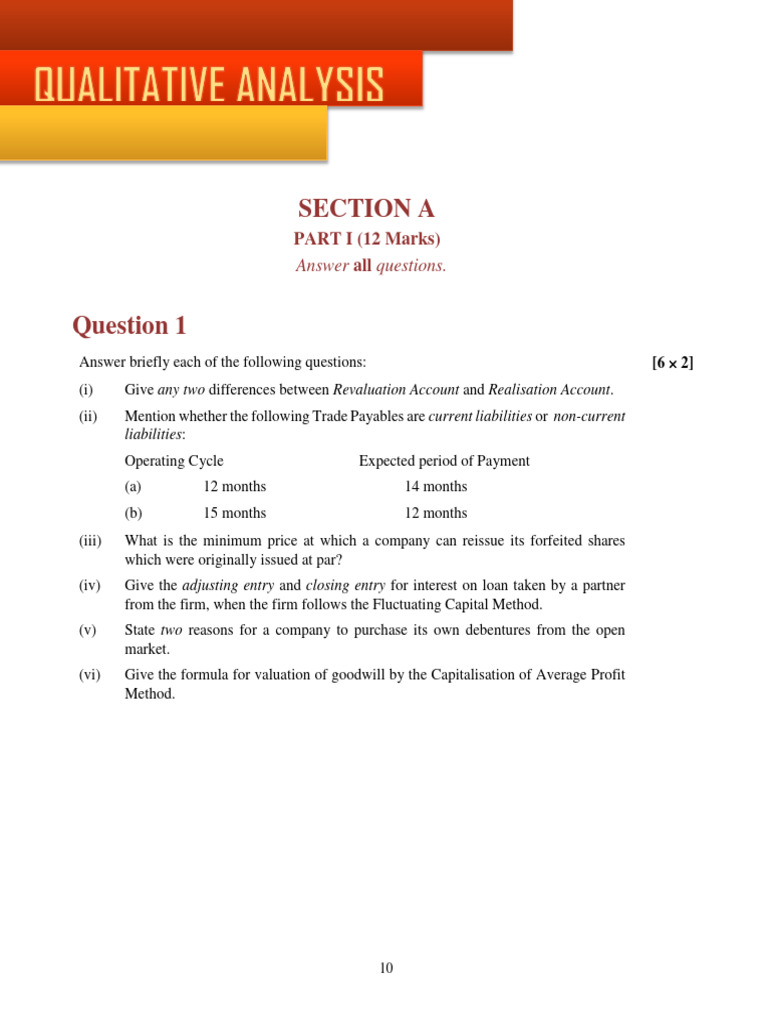 QUALITATIVE ANALYSIS

SECTION A

PART I (12 Marks)

Answer all questions.

Question 1

Answer briefly each of the following questions: [6 × 2]

(i) Give any two differences between Revaluation Account and Realisation Account.

(ii) Mention whether the following Trade Payables are current liabilities or non-current liabilities:

| | Operating Cycle | Expected period of Payment |
|---|---|---|
| (a) | 12 months | 14 months |
| (b) | 15 months | 12 months |

(iii) What is the minimum price at which a company can reissue its forfeited shares which were originally issued at par?

(iv) Give the adjusting entry and closing entry for interest on loan taken by a partner from the firm, when the firm follows the Fluctuating Capital Method.

(v) State two reasons for a company to purchase its own debentures from the open market.

(vi) Give the formula for valuation of goodwill by the Capitalisation of Average Profit Method.

10